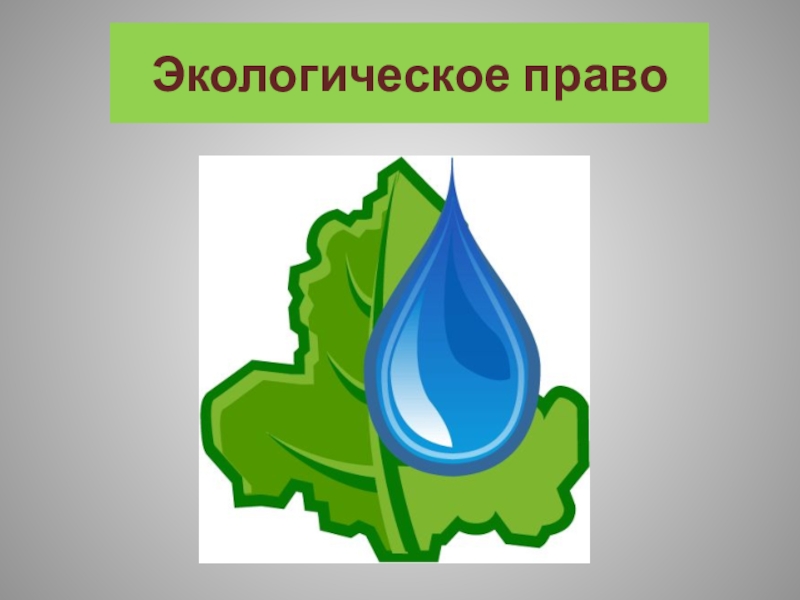 Экологическое право